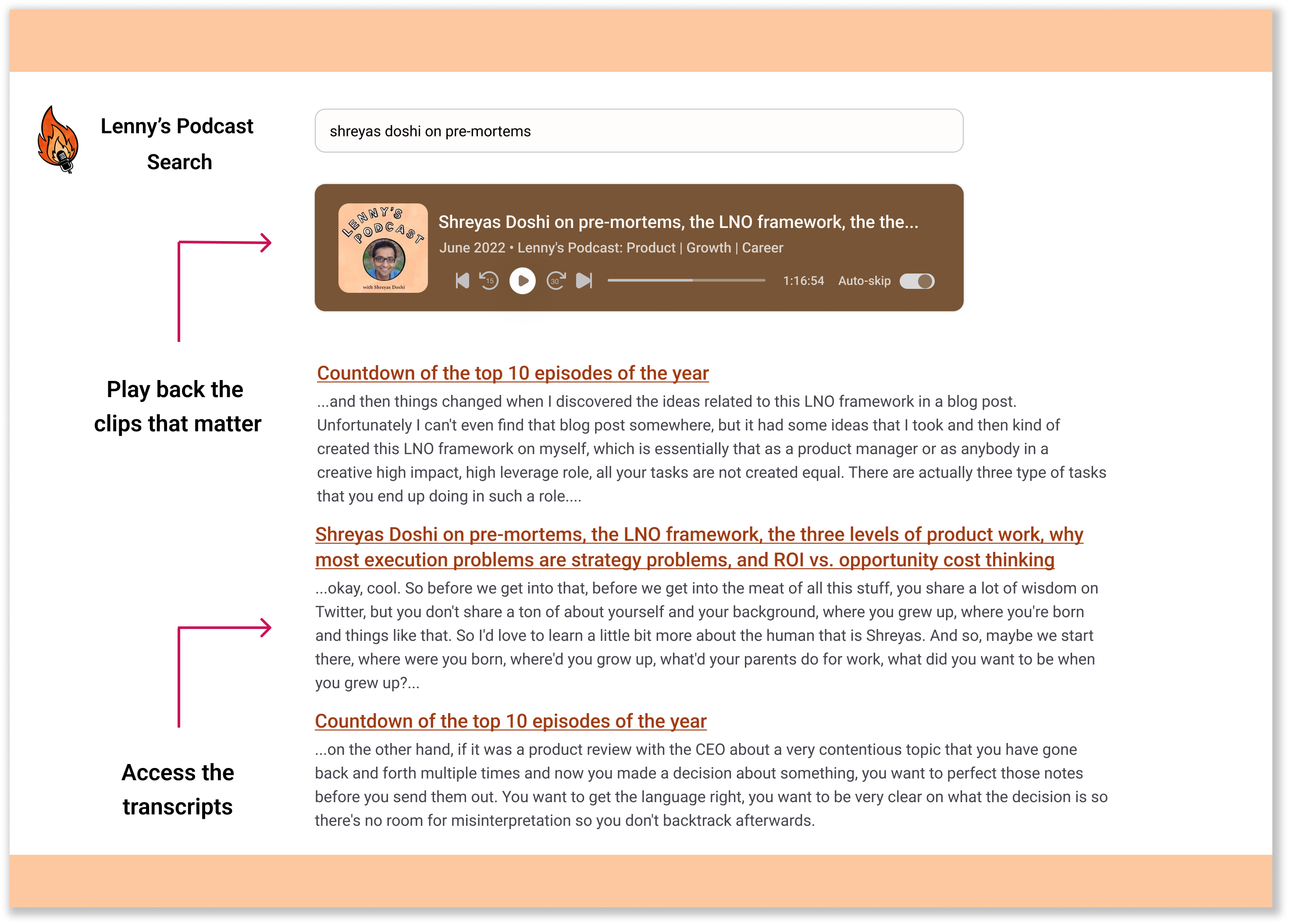 Lenny's Podcast Search

shreyas doshi on pre-mortems

LENNY'S PODCAST
with Shreyas Doshi

Shreyas Doshi on pre-mortems, the LNO framework, the the...
June 2022 • Lenny's Podcast: Product | Growth | Career

15 30 1:16:54 Auto-skip

Play back the clips that matter

Countdown of the top 10 episodes of the year
...and then things changed when I discovered the ideas related to this LNO framework in a blog post. Unfortunately I can't even find that blog post somewhere, but it had some ideas that I took and then kind of created this LNO framework on myself, which is essentially that as a product manager or as anybody in a creative high impact, high leverage role, all your tasks are not created equal. There are actually three type of tasks that you end up doing in such a role....

Shreyas Doshi on pre-mortems, the LNO framework, the three levels of product work, why most execution problems are strategy problems, and ROI vs. opportunity cost thinking
...okay, cool. So before we get into that, before we get into the meat of all this stuff, you share a lot of wisdom on Twitter, but you don't share a ton of about yourself and your background, where you grew up, where you're born and things like that. So I'd love to learn a little bit more about the human that is Shreyas. And so, maybe we start there, where were you born, where'd you grow up, what'd your parents do for work, what did you want to be when you grew up?...

Access the transcripts

Countdown of the top 10 episodes of the year
...on the other hand, if it was a product review with the CEO about a very contentious topic that you have gone back and forth multiple times and now you made a decision about something, you want to perfect those notes before you send them out. You want to get the language right, you want to be very clear on what the decision is so there's no room for misinterpretation so you don't backtrack afterwards.